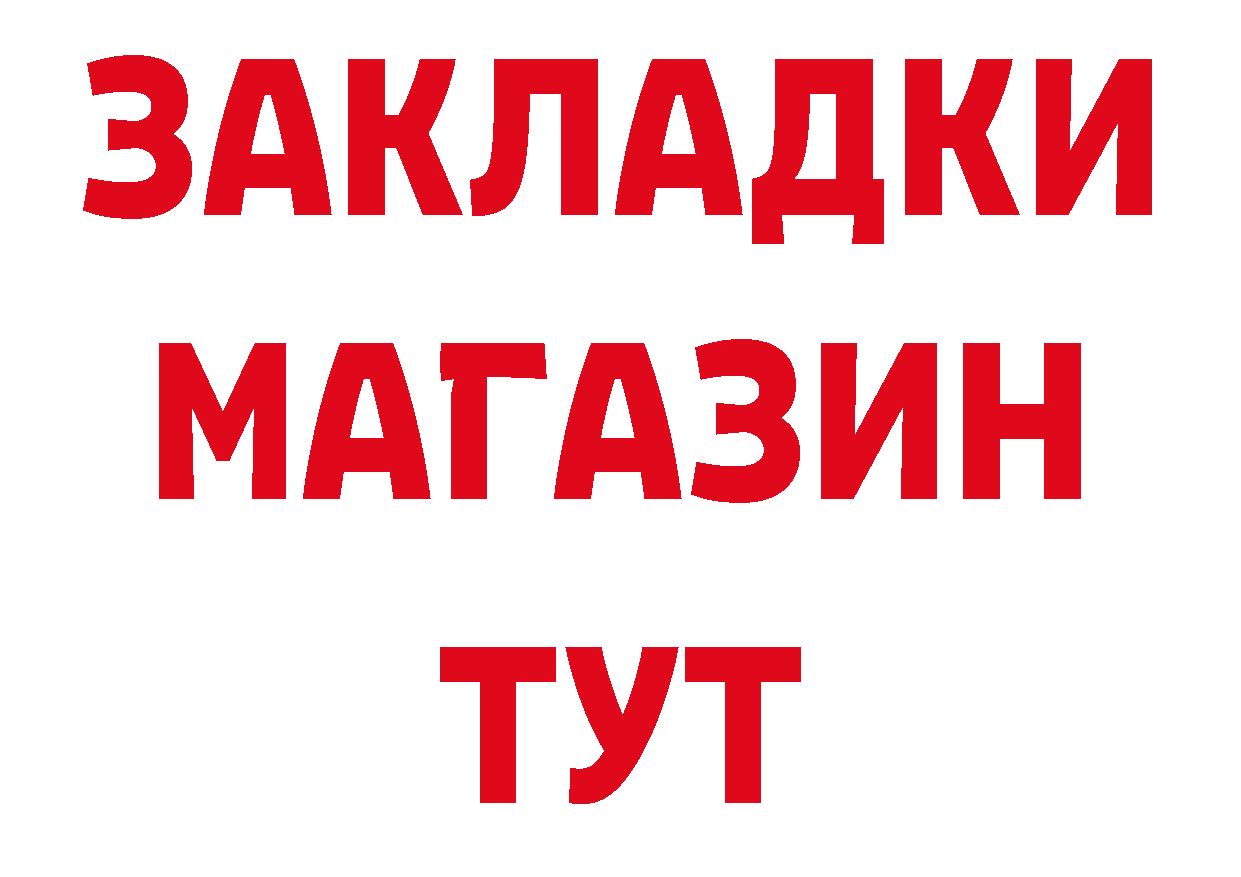 ЗАКЛАДКИ
МАГАЗИН
ТУТ